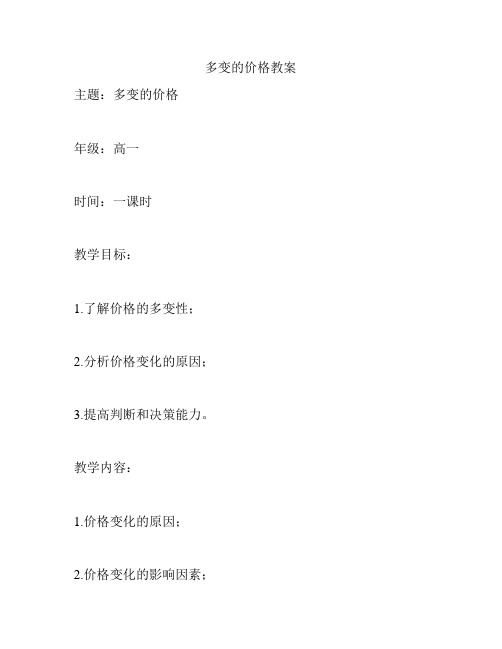 多变的价格教案

主题：多变的价格

年级：高一

时间：一课时

教学目标：

1.了解价格的多变性；

2.分析价格变化的原因；

3.提高判断和决策能力。

教学内容：

1.价格变化的原因；

2.价格变化的影响因素；